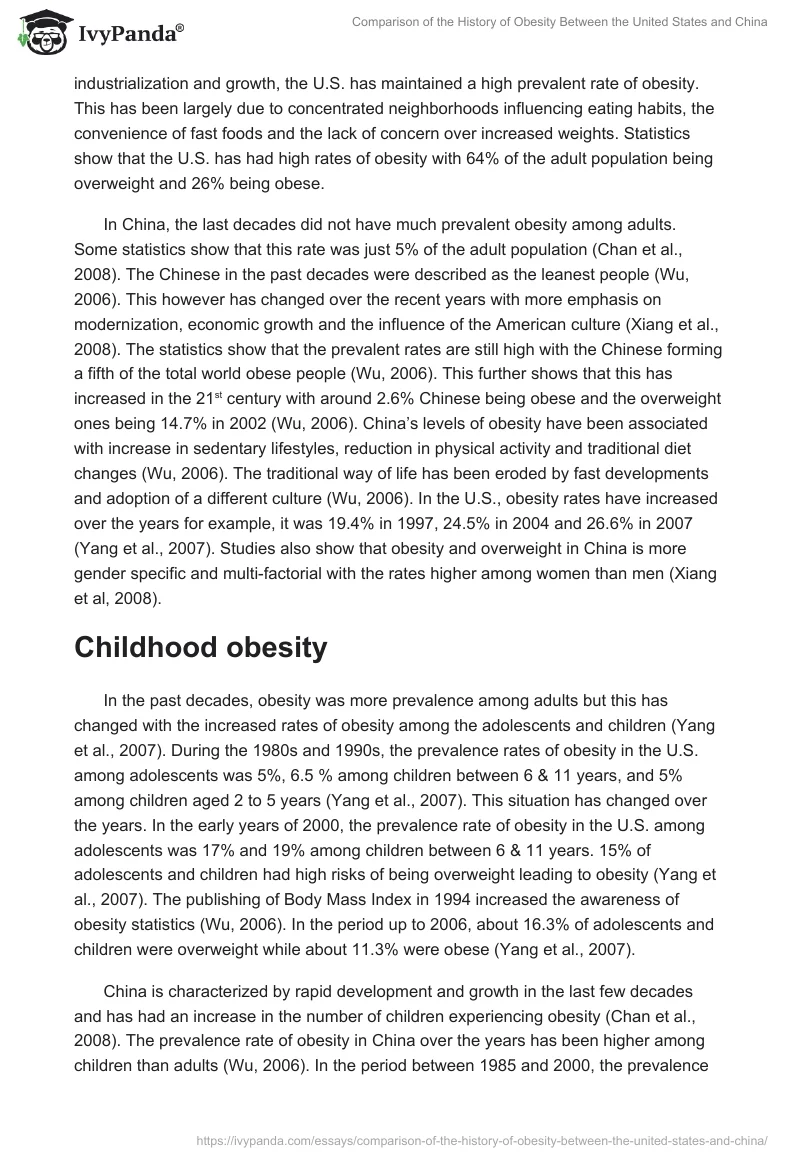 IvyPanda®

Comparison of the History of Obesity Between the United States and China

industrialization and growth, the U.S. has maintained a high prevalent rate of obesity. This has been largely due to concentrated neighborhoods influencing eating habits, the convenience of fast foods and the lack of concern over increased weights. Statistics show that the U.S. has had high rates of obesity with 64% of the adult population being overweight and 26% being obese.

In China, the last decades did not have much prevalent obesity among adults. Some statistics show that this rate was just 5% of the adult population (Chan et al., 2008). The Chinese in the past decades were described as the leanest people (Wu, 2006). This however has changed over the recent years with more emphasis on modernization, economic growth and the influence of the American culture (Xiang et al., 2008). The statistics show that the prevalent rates are still high with the Chinese forming a fifth of the total world obese people (Wu, 2006). This further shows that this has increased in the 21$^{st}$ century with around 2.6% Chinese being obese and the overweight ones being 14.7% in 2002 (Wu, 2006). China's levels of obesity have been associated with increase in sedentary lifestyles, reduction in physical activity and traditional diet changes (Wu, 2006). The traditional way of life has been eroded by fast developments and adoption of a different culture (Wu, 2006). In the U.S., obesity rates have increased over the years for example, it was 19.4% in 1997, 24.5% in 2004 and 26.6% in 2007 (Yang et al., 2007). Studies also show that obesity and overweight in China is more gender specific and multi-factorial with the rates higher among women than men (Xiang et al, 2008).

Childhood obesity

In the past decades, obesity was more prevalence among adults but this has changed with the increased rates of obesity among the adolescents and children (Yang et al., 2007). During the 1980s and 1990s, the prevalence rates of obesity in the U.S. among adolescents was 5%, 6.5 % among children between 6 & 11 years, and 5% among children aged 2 to 5 years (Yang et al., 2007). This situation has changed over the years. In the early years of 2000, the prevalence rate of obesity in the U.S. among adolescents was 17% and 19% among children between 6 & 11 years. 15% of adolescents and children had high risks of being overweight leading to obesity (Yang et al., 2007). The publishing of Body Mass Index in 1994 increased the awareness of obesity statistics (Wu, 2006). In the period up to 2006, about 16.3% of adolescents and children were overweight while about 11.3% were obese (Yang et al., 2007).

China is characterized by rapid development and growth in the last few decades and has had an increase in the number of children experiencing obesity (Chan et al., 2008). The prevalence rate of obesity in China over the years has been higher among children than adults (Wu, 2006). In the period between 1985 and 2000, the prevalence

https://ivypanda.com/essays/comparison-of-the-history-of-obesity-between-the-united-states-and-china/